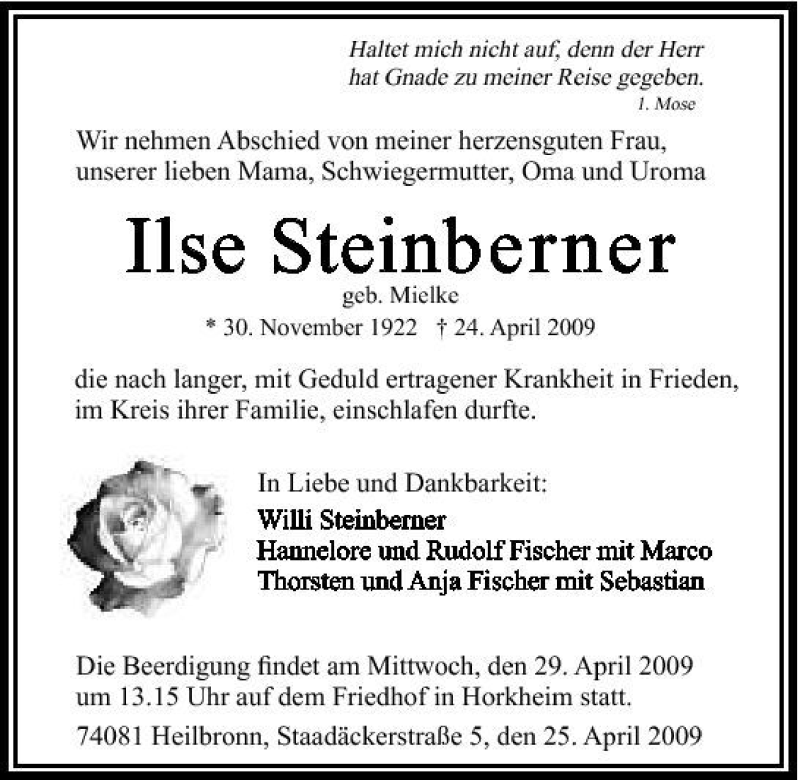 Haltet mich nicht auf, denn der Herr
hat Gnade zu meiner Reise gegeben.
1. Mose

Wir nehmen Abschied von meiner herzensguten Frau, unserer lieben Mama, Schwiegermutter, Oma und Uroma

Ilse Steinberner
geb. Mielke
* 30. November 1922 † 24. April 2009

die nach langer, mit Geduld ertragener Krankheit in Frieden, im Kreis ihrer Familie, einschlafen durfte.

In Liebe und Dankbarkeit:
Willi Steinberner
Hannelore und Rudolf Fischer mit Marco
Thorsten und Anja Fischer mit Sebastian

Die Beerdigung findet am Mittwoch, den 29. April 2009 um 13.15 Uhr auf dem Friedhof in Horkheim statt.

74081 Heilbronn, Staadäckerstraße 5, den 25. April 2009